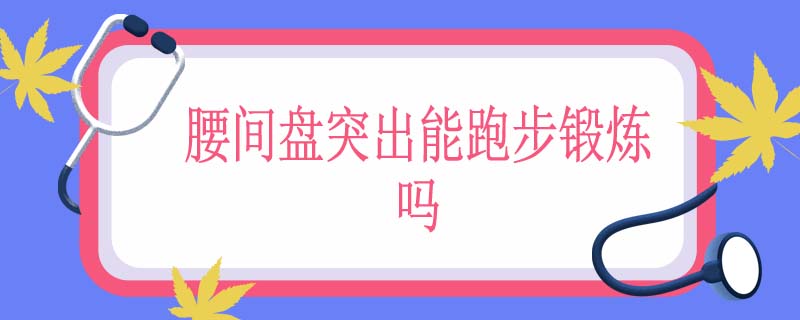 腰间盘突出能跑步锻炼吗